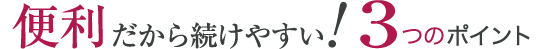 便利だから続けやすい！3つのポイント